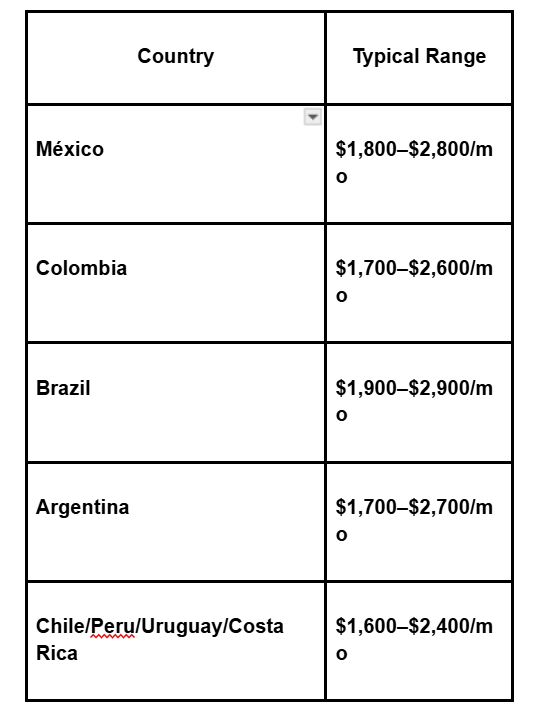 | Country | Typical Range |
|---|---|
| México | \$1,800–\$2,800/mo |
| Colombia | \$1,700–\$2,600/mo |
| Brazil | \$1,900–\$2,900/mo |
| Argentina | \$1,700–\$2,700/mo |
| Chile/Peru/Uruguay/Costa Rica | \$1,600–\$2,400/mo |